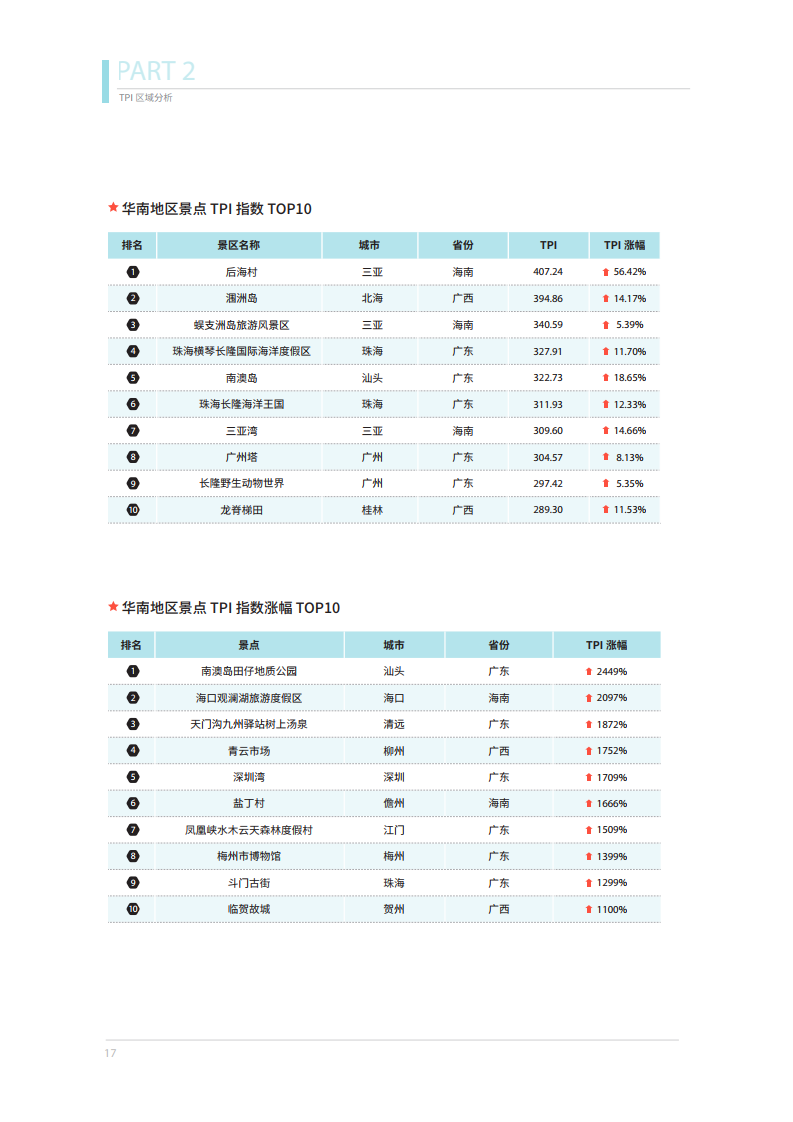 PART 2
TPI 区域分析

★ 华南地区景点 TPI 指数 TOP10

| 排名 | 景区名称 | 城市 | 省份 | TPI | TPI 涨幅 |
|---|---|---|---|---|---|
| 1 | 后海村 | 三亚 | 海南 | 407.24 | 56.42% |
| 2 | 涠洲岛 | 北海 | 广西 | 394.86 | 14.17% |
| 3 | 蜈支洲岛旅游风景区 | 三亚 | 海南 | 340.59 | 5.39% |
| 4 | 珠海横琴长隆国际海洋度假区 | 珠海 | 广东 | 327.91 | 11.70% |
| 5 | 南澳岛 | 汕头 | 广东 | 322.73 | 18.65% |
| 6 | 珠海长隆海洋王国 | 珠海 | 广东 | 311.93 | 12.33% |
| 7 | 三亚湾 | 三亚 | 海南 | 309.60 | 14.66% |
| 8 | 广州塔 | 广州 | 广东 | 304.57 | 8.13% |
| 9 | 长隆野生动物世界 | 广州 | 广东 | 297.42 | 5.35% |
| 10 | 龙脊梯田 | 桂林 | 广西 | 289.30 | 11.53% |

★ 华南地区景点 TPI 指数涨幅 TOP10

| 排名 | 景点 | 城市 | 省份 | TPI 涨幅 |
|---|---|---|---|---|
| 1 | 南澳岛田仔地质公园 | 汕头 | 广东 | 2449% |
| 2 | 海口观澜湖旅游度假区 | 海口 | 海南 | 2097% |
| 3 | 天门沟九州驿站树上汤泉 | 清远 | 广东 | 1872% |
| 4 | 青云市场 | 柳州 | 广西 | 1752% |
| 5 | 深圳湾 | 深圳 | 广东 | 1709% |
| 6 | 盐丁村 | 儋州 | 海南 | 1666% |
| 7 | 凤凰峡水木云天森林度假村 | 江门 | 广东 | 1509% |
| 8 | 梅州市博物馆 | 梅州 | 广东 | 1399% |
| 9 | 斗门古街 | 珠海 | 广东 | 1299% |
| 10 | 临贺故城 | 贺州 | 广西 | 1100% |

17